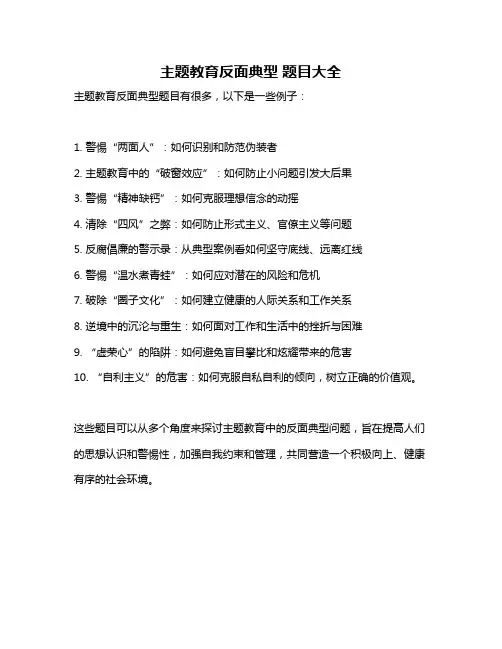 主题教育反面典型 题目大全

主题教育反面典型题目有很多，以下是一些例子：

1. 警惕“两面人”：如何识别和防范伪装者

2. 主题教育中的“破窗效应”：如何防止小问题引发大后果

3. 警惕“精神缺钙”：如何克服理想信念的动摇

4. 清除“四风”之弊：如何防止形式主义、官僚主义等问题

5. 反腐倡廉的警示录：从典型案例看如何坚守底线、远离红线

6. 警惕“温水煮青蛙”：如何应对潜在的风险和危机

7. 破除“圈子文化”：如何建立健康的人际关系和工作关系

8. 逆境中的沉沦与重生：如何面对工作和生活中的挫折与困难

9. “虚荣心”的陷阱：如何避免盲目攀比和炫耀带来的危害

10. “自利主义”的危害：如何克服自私自利的倾向，树立正确的价值观。

这些题目可以从多个角度来探讨主题教育中的反面典型问题，旨在提高人们的思想认识和警惕性，加强自我约束和管理，共同营造一个积极向上、健康有序的社会环境。